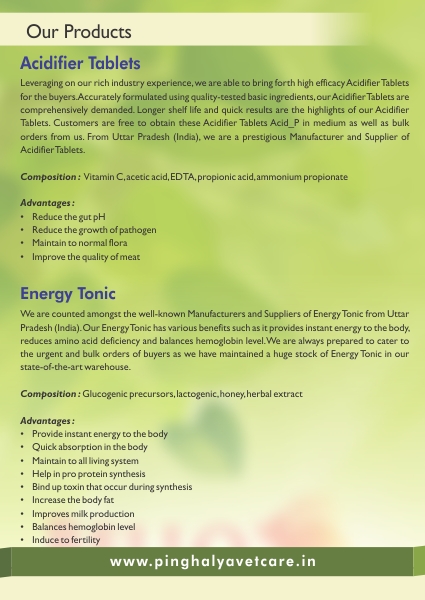 Our Products

Acidifier Tablets

Leveraging on our rich industry experience, we are able to bring forth high efficacy Acidifier Tablets for the buyers. Accurately formulated using quality-tested basic ingredients, our Acidifier Tablets are comprehensively demanded. Longer shelf life and quick results are the highlights of our Acidifier Tablets. Customers are free to obtain these Acidifier Tablets Acid_P in medium as well as bulk orders from us. From Uttar Pradesh (India), we are a prestigious Manufacturer and Supplier of Acidifier Tablets.

Composition : Vitamin C, acetic acid, EDTA, propionic acid, ammonium propionate

Advantages :
• Reduce the gut pH
• Reduce the growth of pathogen
• Maintain to normal flora
• Improve the quality of meat

Energy Tonic

We are counted amongst the well-known Manufacturers and Suppliers of Energy Tonic from Uttar Pradesh (India). Our Energy Tonic has various benefits such as it provides instant energy to the body, reduces amino acid deficiency and balances hemoglobin level. We are always prepared to cater to the urgent and bulk orders of buyers as we have maintained a huge stock of Energy Tonic in our state-of-the-art warehouse.

Composition : Glucogenic precursors, lactogenic, honey, herbal extract

Advantages :
• Provide instant energy to the body
• Quick absorption in the body
• Maintain to all living system
• Help in pro protein synthesis
• Bind up toxin that occur during synthesis
• Increase the body fat
• Improves milk production
• Balances hemoglobin level
• Induce to fertility

www.pinghalyavetcare.in